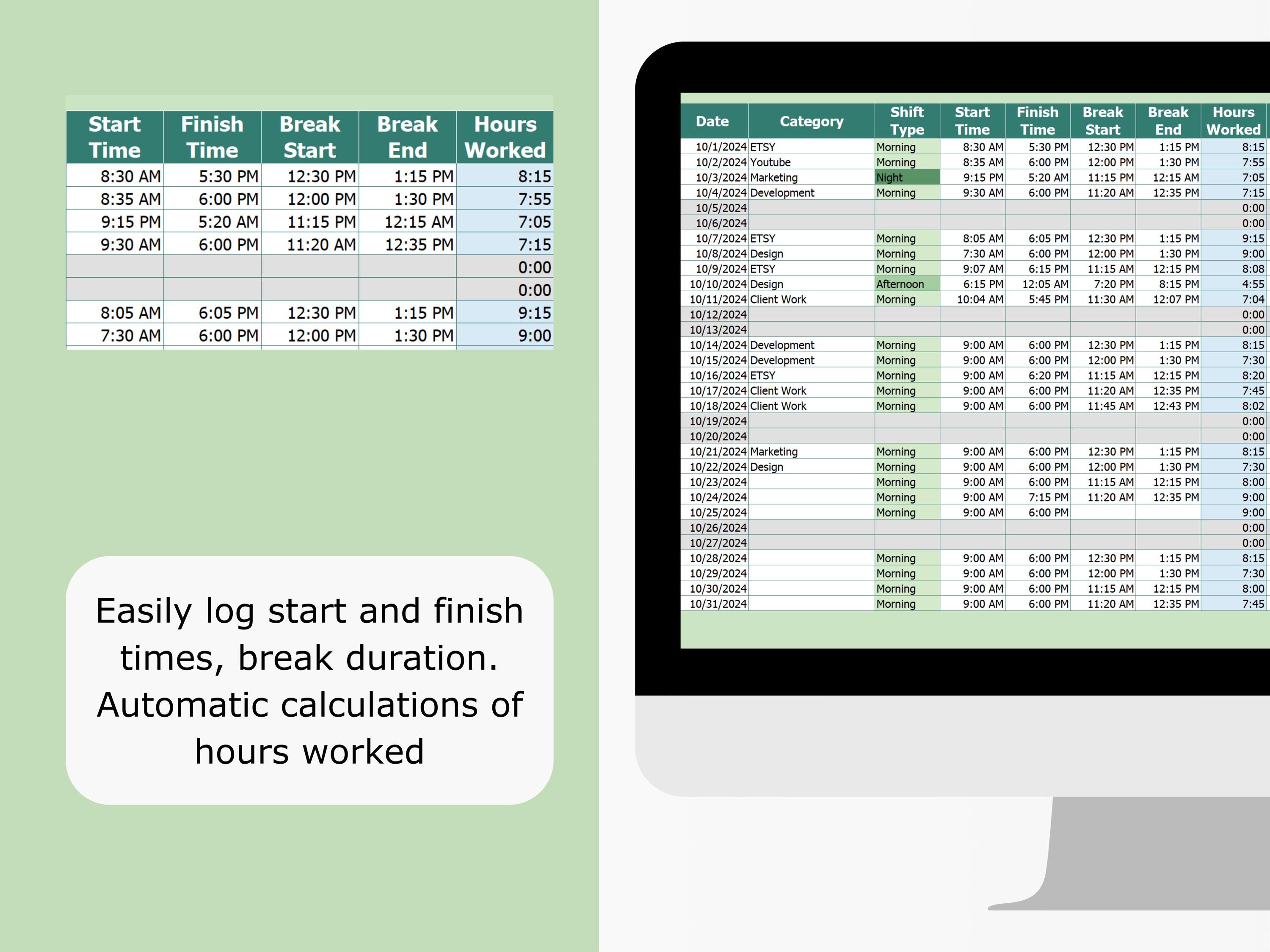 | Start Time | Finish Time | Break Start | Break End | Hours Worked |
|---|---|---|---|---|
| 8:30 AM | 5:30 PM | 12:30 PM | 1:15 PM | 8:15 |
| 8:35 AM | 6:00 PM | 12:00 PM | 1:30 PM | 7:55 |
| 9:15 PM | 5:20 AM | 11:15 PM | 12:15 AM | 7:05 |
| 9:30 AM | 6:00 PM | 11:20 AM | 12:35 PM | 7:15 |
| | | | | 0:00 |
| | | | | 0:00 |
| 8:05 AM | 6:05 PM | 12:30 PM | 1:15 PM | 9:15 |
| 7:30 AM | 6:00 PM | 12:00 PM | 1:30 PM | 9:00 |

Easily log start and finish times, break duration. Automatic calculations of hours worked

| Date | Category | Shift Type | Start Time | Finish Time | Break Start | Break End | Hours Worked |
|---|---|---|---|---|---|---|---|
| 10/1/2024 | ETSY | Morning | 8:30 AM | 5:30 PM | 12:30 PM | 1:15 PM | 8:15 |
| 10/2/2024 | Youtube | Morning | 8:35 AM | 6:00 PM | 12:00 PM | 1:30 PM | 7:55 |
| 10/3/2024 | Marketing | Night | 9:15 PM | 5:20 AM | 11:15 PM | 12:15 AM | 7:05 |
| 10/4/2024 | Development | Morning | 9:30 AM | 6:00 PM | 11:20 AM | 12:35 PM | 7:15 |
| 10/5/2024 | | | | | | | 0:00 |
| 10/6/2024 | | | | | | | 0:00 |
| 10/7/2024 | ETSY | Morning | 8:05 AM | 6:05 PM | 12:30 PM | 1:15 PM | 9:15 |
| 10/8/2024 | Design | Morning | 7:30 AM | 6:00 PM | 12:00 PM | 1:30 PM | 9:00 |
| 10/9/2024 | ETSY | Morning | 9:07 AM | 6:15 PM | 11:15 AM | 12:15 PM | 8:08 |
| 10/10/2024 | Design | Afternoon | 6:15 PM | 12:05 AM | 7:20 PM | 8:15 PM | 4:55 |
| 10/11/2024 | Client Work | Morning | 10:04 AM | 5:45 PM | 11:30 AM | 12:07 PM | 7:04 |
| 10/12/2024 | | | | | | | 0:00 |
| 10/13/2024 | | | | | | | 0:00 |
| 10/14/2024 | Development | Morning | 9:00 AM | 6:00 PM | 12:30 PM | 1:15 PM | 8:15 |
| 10/15/2024 | Development | Morning | 9:00 AM | 6:00 PM | 12:00 PM | 1:30 PM | 7:30 |
| 10/16/2024 | ETSY | Morning | 9:00 AM | 6:20 PM | 11:15 AM | 12:15 PM | 8:20 |
| 10/17/2024 | Client Work | Morning | 9:00 AM | 6:00 PM | 11:20 AM | 12:35 PM | 7:45 |
| 10/18/2024 | Client Work | Morning | 9:00 AM | 6:00 PM | 11:45 AM | 12:43 PM | 8:02 |
| 10/19/2024 | | | | | | | 0:00 |
| 10/20/2024 | | | | | | | 0:00 |
| 10/21/2024 | Marketing | Morning | 9:00 AM | 6:00 PM | 12:30 PM | 1:15 PM | 8:15 |
| 10/22/2024 | Design | Morning | 9:00 AM | 6:00 PM | 12:00 PM | 1:30 PM | 7:30 |
| 10/23/2024 | | Morning | 9:00 AM | 6:00 PM | 11:15 AM | 12:15 PM | 8:00 |
| 10/24/2024 | | Morning | 9:00 AM | 7:15 PM | 11:20 AM | 12:35 PM | 9:00 |
| 10/25/2024 | | Morning | 9:00 AM | 6:00 PM | | | 9:00 |
| 10/26/2024 | | | | | | | 0:00 |
| 10/27/2024 | | | | | | | 0:00 |
| 10/28/2024 | | Morning | 9:00 AM | 6:00 PM | 12:30 PM | 1:15 PM | 8:15 |
| 10/29/2024 | | Morning | 9:00 AM | 6:00 PM | 12:00 PM | 1:30 PM | 7:30 |
| 10/30/2024 | | Morning | 9:00 AM | 6:00 PM | 11:15 AM | 12:15 PM | 8:00 |
| 10/31/2024 | | Morning | 9:00 AM | 6:00 PM | 11:20 AM | 12:35 PM | 7:45 |